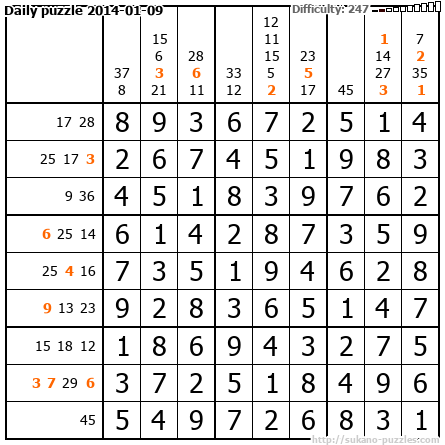 Daily puzzle 2014-01-09

Difficulty: 247

|  | 37 8 | 15 6 3 21 | 28 6 11 | 33 12 | 12 11 15 5 2 | 23 5 17 | 45 | 1 14 27 3 | 7 2 35 1 |
|---|---|---|---|---|---|---|---|---|---|
| 17 28 | 8 | 9 | 3 | 6 | 7 | 2 | 5 | 1 | 4 |
| 25 17 3 | 2 | 6 | 7 | 4 | 5 | 1 | 9 | 8 | 3 |
| 9 36 | 4 | 5 | 1 | 8 | 3 | 9 | 7 | 6 | 2 |
| 6 25 14 | 6 | 1 | 4 | 2 | 8 | 7 | 3 | 5 | 9 |
| 25 4 16 | 7 | 3 | 5 | 1 | 9 | 4 | 6 | 2 | 8 |
| 9 13 23 | 9 | 2 | 8 | 3 | 6 | 5 | 1 | 4 | 7 |
| 15 18 12 | 1 | 8 | 6 | 9 | 4 | 3 | 2 | 7 | 5 |
| 3 7 29 6 | 3 | 7 | 2 | 5 | 1 | 8 | 4 | 9 | 6 |
| 45 | 5 | 4 | 9 | 7 | 2 | 6 | 8 | 3 | 1 |

http://sukano-puzzles.com